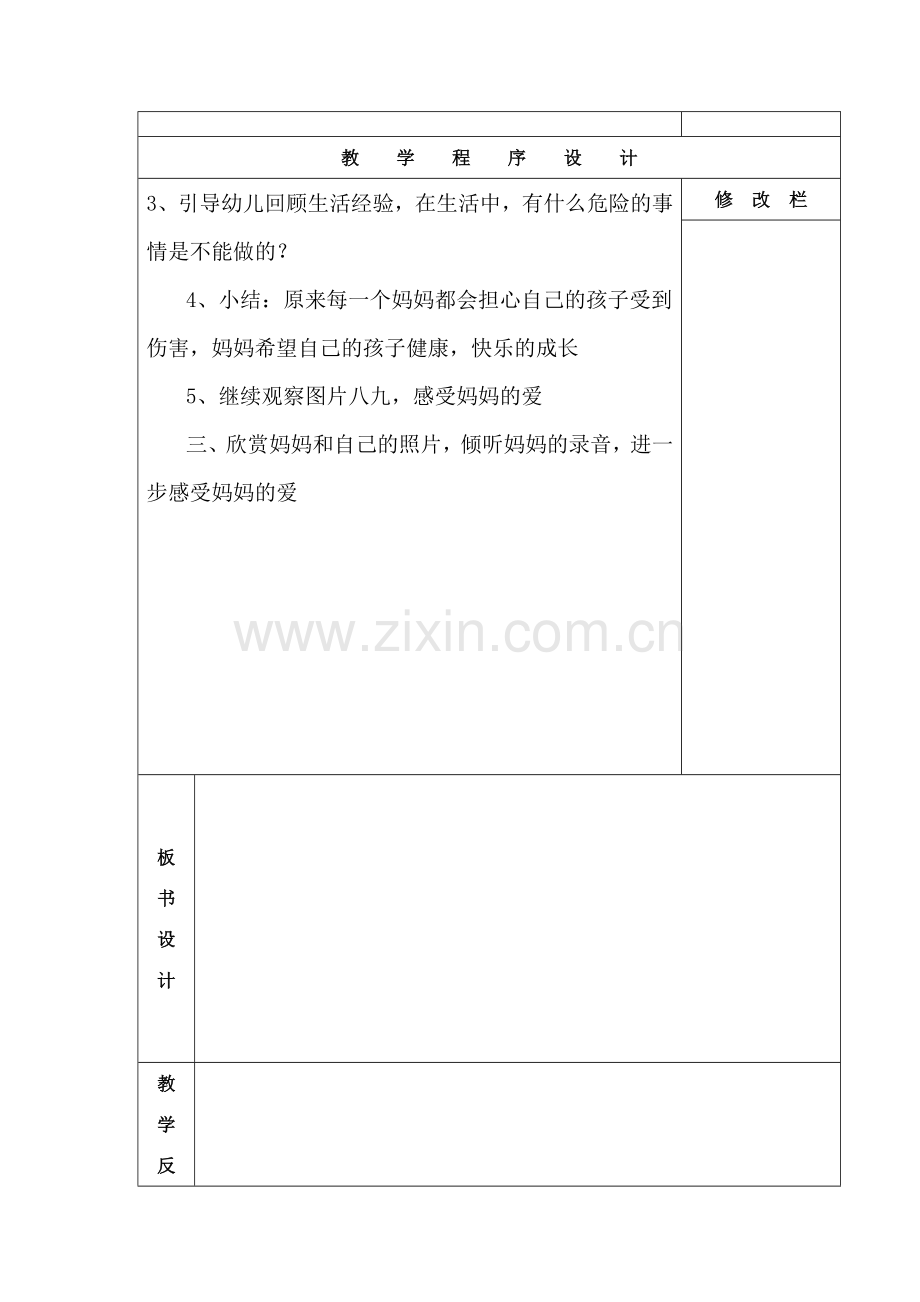 教学程序设计

3、引导幼儿回顾生活经验，在生活中，有什么危险的事情是不能做的？

4、小结：原来每一个妈妈都会担心自己的孩子受到伤害，妈妈希望自己的孩子健康，快乐的成长

5、继续观察图片八九，感受妈妈的爱

三、欣赏妈妈和自己的照片，倾听妈妈的录音，进一步感受妈妈的爱

修改栏

板书设计

教学反

www.zixin.com.cn